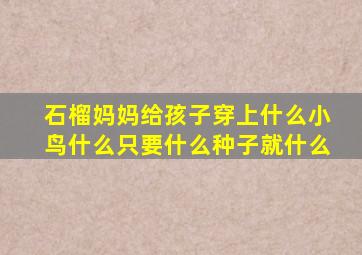 石榴妈妈给孩子穿上什么小鸟什么只要什么种子就什么